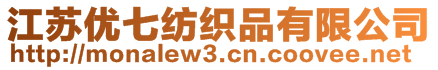 江苏优七纺织品有限公司
http://monalew3.cn.coovee.net